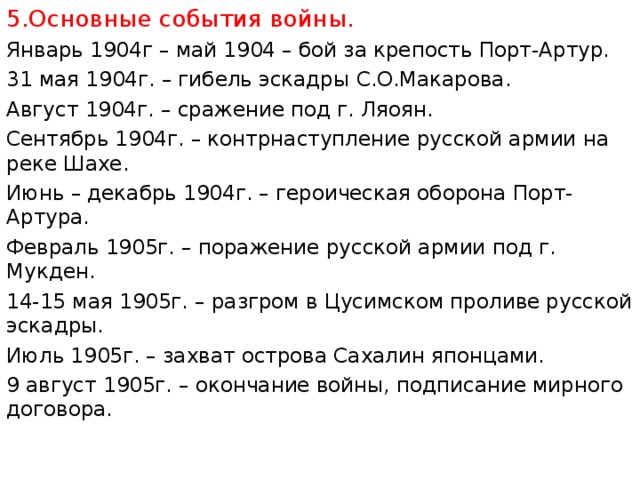 5.Основные события войны.

Январь 1904г – май 1904 – бой за крепость Порт-Артур.

31 мая 1904г. – гибель эскадры С.О.Макарова.

Август 1904г. – сражение под г. Ляоян.

Сентябрь 1904г. – контрнаступление русской армии на реке Шахе.

Июнь – декабрь 1904г. – героическая оборона Порт-Артура.

Февраль 1905г. – поражение русской армии под г. Мукден.

14-15 мая 1905г. – разгром в Цусимском проливе русской эскадры.

Июль 1905г. – захват острова Сахалин японцами.

9 август 1905г. – окончание войны, подписание мирного договора.